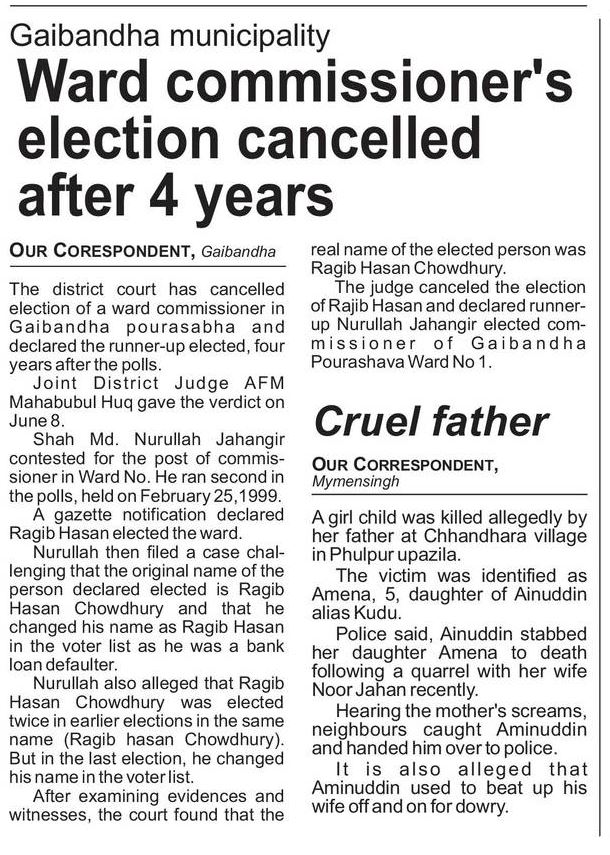 Gaibandha municipality

Ward commissioner's election cancelled after 4 years

OUR CORESPONDENT, Gaibandha

The district court has cancelled election of a ward commissioner in Gaibandha pourasabha and declared the runner-up elected, four years after the polls.

Joint District Judge AFM Mahabubul Huq gave the verdict on June 8.

Shah Md. Nurullah Jahangir contested for the post of commissioner in Ward No. He ran second in the polls, held on February 25,1999.

A gazette notification declared Ragib Hasan elected the ward.

Nurullah then filed a case challenging that the original name of the person declared elected is Ragib Hasan Chowdhury and that he changed his name as Ragib Hasan in the voter list as he was a bank loan defaulter.

Nurullah also alleged that Ragib Hasan Chowdhury was elected twice in earlier elections in the same name (Ragib hasan Chowdhury). But in the last election, he changed his name in the voter list.

After examining evidences and witnesses, the court found that the real name of the elected person was Ragib Hasan Chowdhury.

The judge canceled the election of Rajib Hasan and declared runner-up Nurullah Jahangir elected commissioner of Gaibandha Pourashava Ward No 1.

Cruel father

OUR CORRESPONDENT, Mymensingh

A girl child was killed allegedly by her father at Chhandhara village in Phulpur upazila.

The victim was identified as Amena, 5, daughter of Ainuddin alias Kudu.

Police said, Ainuddin stabbed her daughter Amena to death following a quarrel with her wife Noor Jahan recently.

Hearing the mother's screams, neighbours caught Aminuddin and handed him over to police.

It is also alleged that Aminuddin used to beat up his wife off and on for dowry.